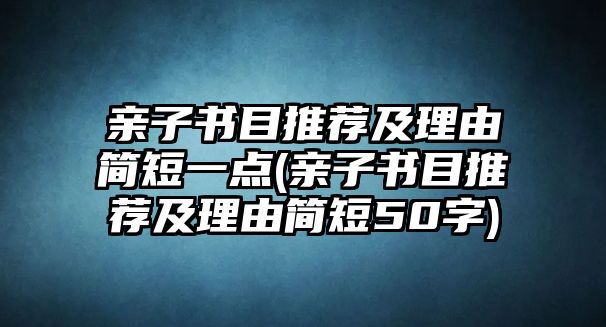 亲子书目推荐及理由简短一点(亲子书目推荐及理由简短50字)